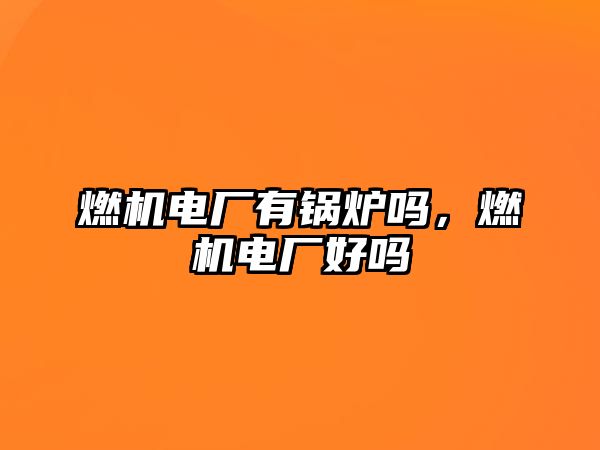 燃机电厂有锅炉吗，燃机电厂好吗